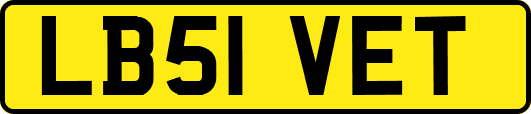 LB51 VET